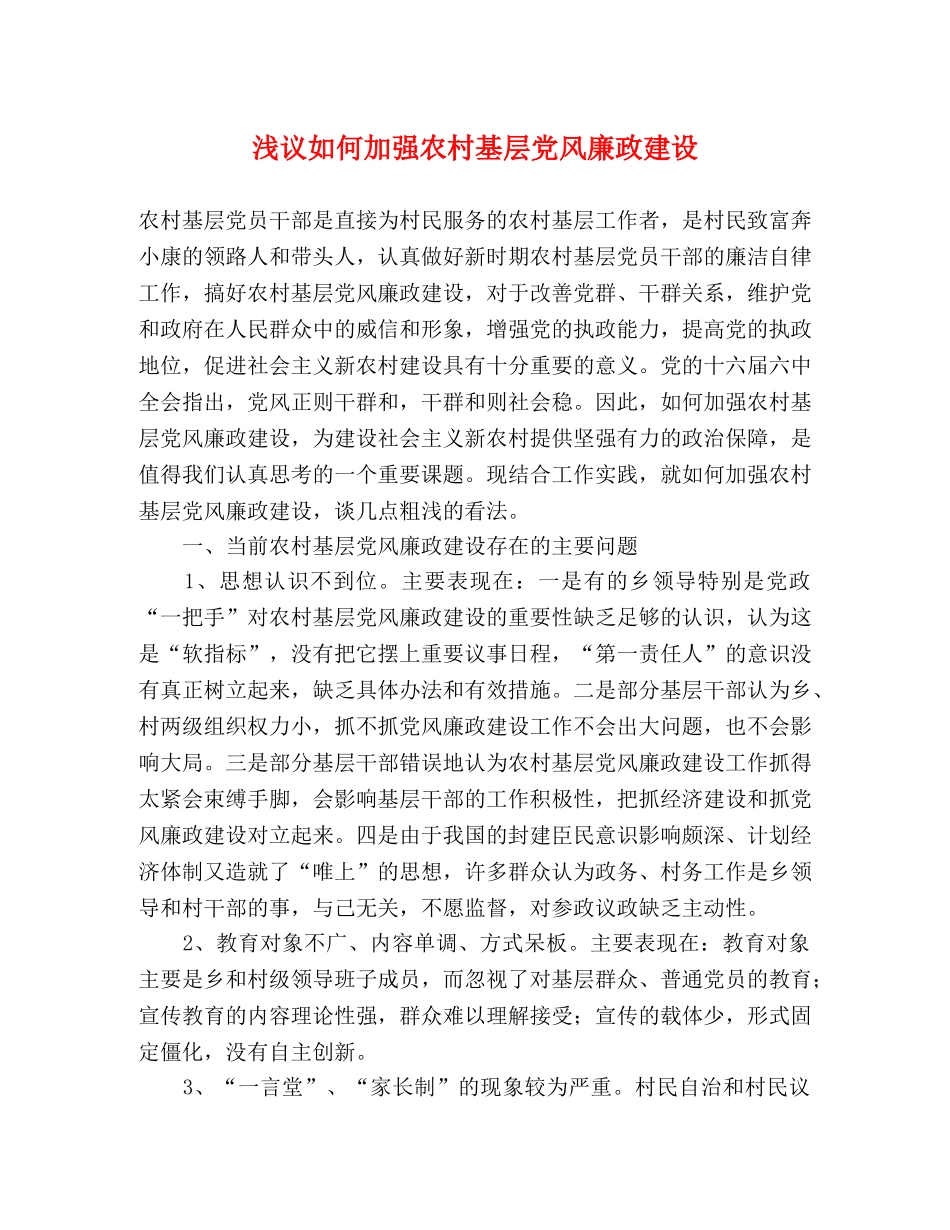 浅议如何加强农村基层党风廉政建设

农村基层党员干部是直接为村民服务的农村基层工作者，是村民致富奔小康的领路人和带头人，认真做好新时期农村基层党员干部的廉洁自律工作，搞好农村基层党风廉政建设，对于改善党群、干群关系，维护党和政府在人民群众中的威信和形象，增强党的执政能力，提高党的执政地位，促进社会主义新农村建设具有十分重要的意义。党的十六届六中全会指出，党风正则干群和，干群和则社会稳。因此，如何加强农村基层党风廉政建设，为建设社会主义新农村提供坚强有力的政治保障，是值得我们认真思考的一个重要课题。现结合工作实践，就如何加强农村基层党风廉政建设，谈几点粗浅的看法。

一、当前农村基层党风廉政建设存在的主要问题

1、思想认识不到位。主要表现在：一是有的乡领导特别是党政“一把手”对农村基层党风廉政建设的重要性缺乏足够的认识，认为这是“软指标”，没有把它摆上重要议事日程，“第一责任人”的意识没有真正树立起来，缺乏具体办法和有效措施。二是部分基层干部认为乡、村两级组织权力小，抓不抓党风廉政建设工作不会出大问题，也不会影响大局。三是部分基层干部错误地认为农村基层党风廉政建设工作抓得太紧会束缚手脚，会影响基层干部的工作积极性，把抓经济建设和抓党风廉政建设对立起来。四是由于我国的封建臣民意识影响颇深、计划经济体制又造就了“唯上”的思想，许多群众认为政务、村务工作是乡领导和村干部的事，与己无关，不愿监督，对参政议政缺乏主动性。

2、教育对象不广、内容单调、方式呆板。主要表现在：教育对象主要是乡和村级领导班子成员，而忽视了对基层群众、普通党员的教育；宣传教育的内容理论性强，群众难以理解接受；宣传的载体少，形式固定僵化，没有自主创新。

3、“一言堂”、“家长制”的现象较为严重。村民自治和村民议